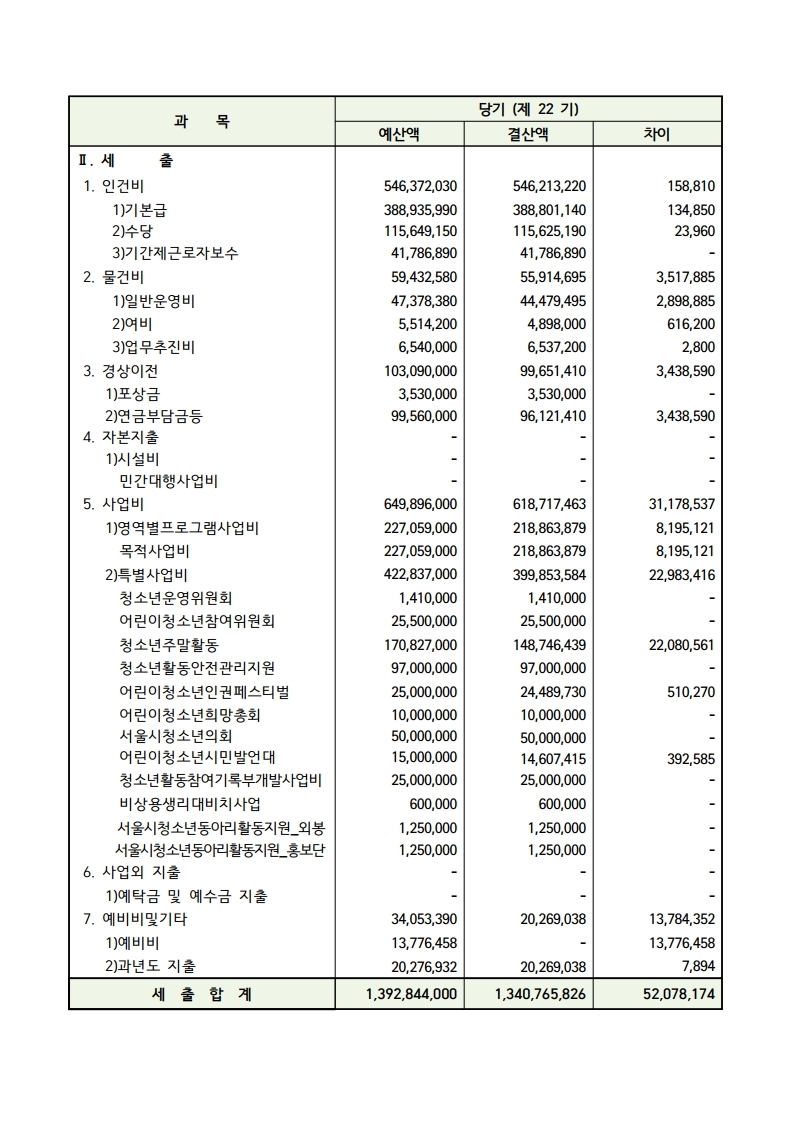 | 과 목 | 당기 (제 22 기) | | |
|---|---|---|---|
| | 예산액 | 결산액 | 차이 |
| Ⅱ. 세 출 | | | |
| 1. 인건비 | 546,372,030 | 546,213,220 | 158,810 |
| 1)기본급 | 388,935,990 | 388,801,140 | 134,850 |
| 2)수당 | 115,649,150 | 115,625,190 | 23,960 |
| 3)기간제근로자보수 | 41,786,890 | 41,786,890 | - |
| 2. 물건비 | 59,432,580 | 55,914,695 | 3,517,885 |
| 1)일반운영비 | 47,378,380 | 44,479,495 | 2,898,885 |
| 2)여비 | 5,514,200 | 4,898,000 | 616,200 |
| 3)업무추진비 | 6,540,000 | 6,537,200 | 2,800 |
| 3. 경상이전 | 103,090,000 | 99,651,410 | 3,438,590 |
| 1)포상금 | 3,530,000 | 3,530,000 | - |
| 2)연금부담금등 | 99,560,000 | 96,121,410 | 3,438,590 |
| 4. 자본지출 | - | - | - |
| 1)시설비 | - | - | - |
| 민간대행사업비 | - | - | - |
| 5. 사업비 | 649,896,000 | 618,717,463 | 31,178,537 |
| 1)영역별프로그램사업비 | 227,059,000 | 218,863,879 | 8,195,121 |
| 목적사업비 | 227,059,000 | 218,863,879 | 8,195,121 |
| 2)특별사업비 | 422,837,000 | 399,853,584 | 22,983,416 |
| 청소년운영위원회 | 1,410,000 | 1,410,000 | - |
| 어린이청소년참여위원회 | 25,500,000 | 25,500,000 | - |
| 청소년주말활동 | 170,827,000 | 148,746,439 | 22,080,561 |
| 청소년활동안전관리지원 | 97,000,000 | 97,000,000 | - |
| 어린이청소년인권페스티벌 | 25,000,000 | 24,489,730 | 510,270 |
| 어린이청소년희망총회 | 10,000,000 | 10,000,000 | - |
| 서울시청소년의회 | 50,000,000 | 50,000,000 | - |
| 어린이청소년시민발언대 | 15,000,000 | 14,607,415 | 392,585 |
| 청소년활동참여기록부개발사업비 | 25,000,000 | 25,000,000 | - |
| 비상용생리대비치사업 | 600,000 | 600,000 | - |
| 서울시청소년동아리활동지원_외봉 | 1,250,000 | 1,250,000 | - |
| 서울시청소년동아리활동지원_홍보단 | 1,250,000 | 1,250,000 | - |
| 6. 사업외 지출 | - | - | - |
| 1)예탁금 및 예수금 지출 | - | - | - |
| 7. 예비비및기타 | 34,053,390 | 20,269,038 | 13,784,352 |
| 1)예비비 | 13,776,458 | - | 13,776,458 |
| 2)과년도 지출 | 20,276,932 | 20,269,038 | 7,894 |
| 세 출 합 계 | 1,392,844,000 | 1,340,765,826 | 52,078,174 |